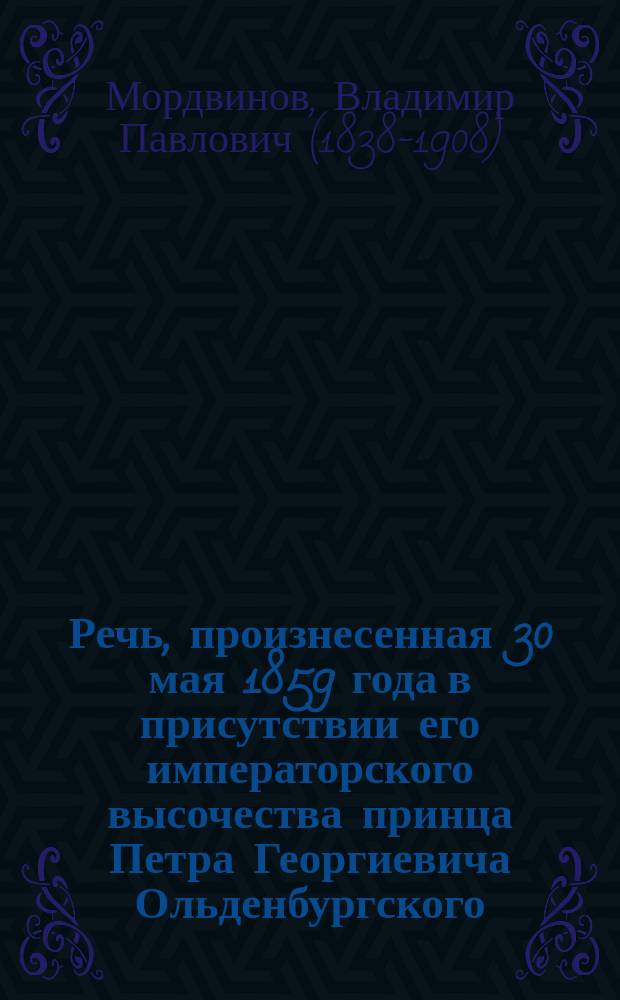 Мордвинов, Владимир Павлович (1838-1908)

Речь, произнесенная 30 мая 1859 года в присутствии его императорского высочества принца Петра Георгиевича Ольденбургского